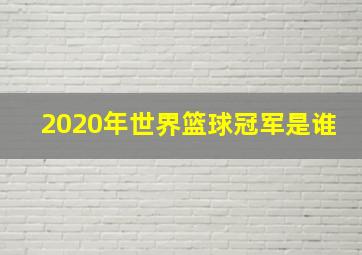 2020年世界篮球冠军是谁